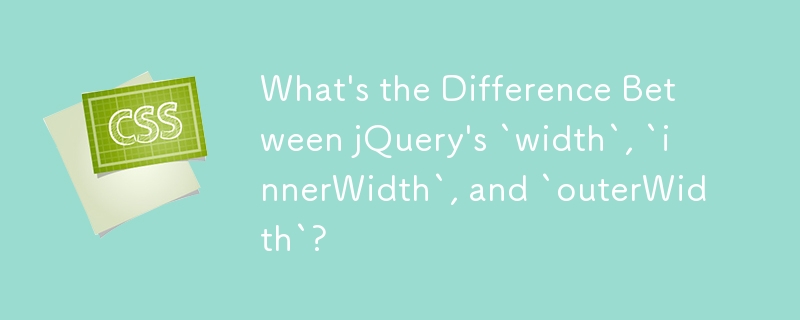 CSS

What's the Difference Between jQuery's `width`, `innerWidth`, and `outerWidth`?